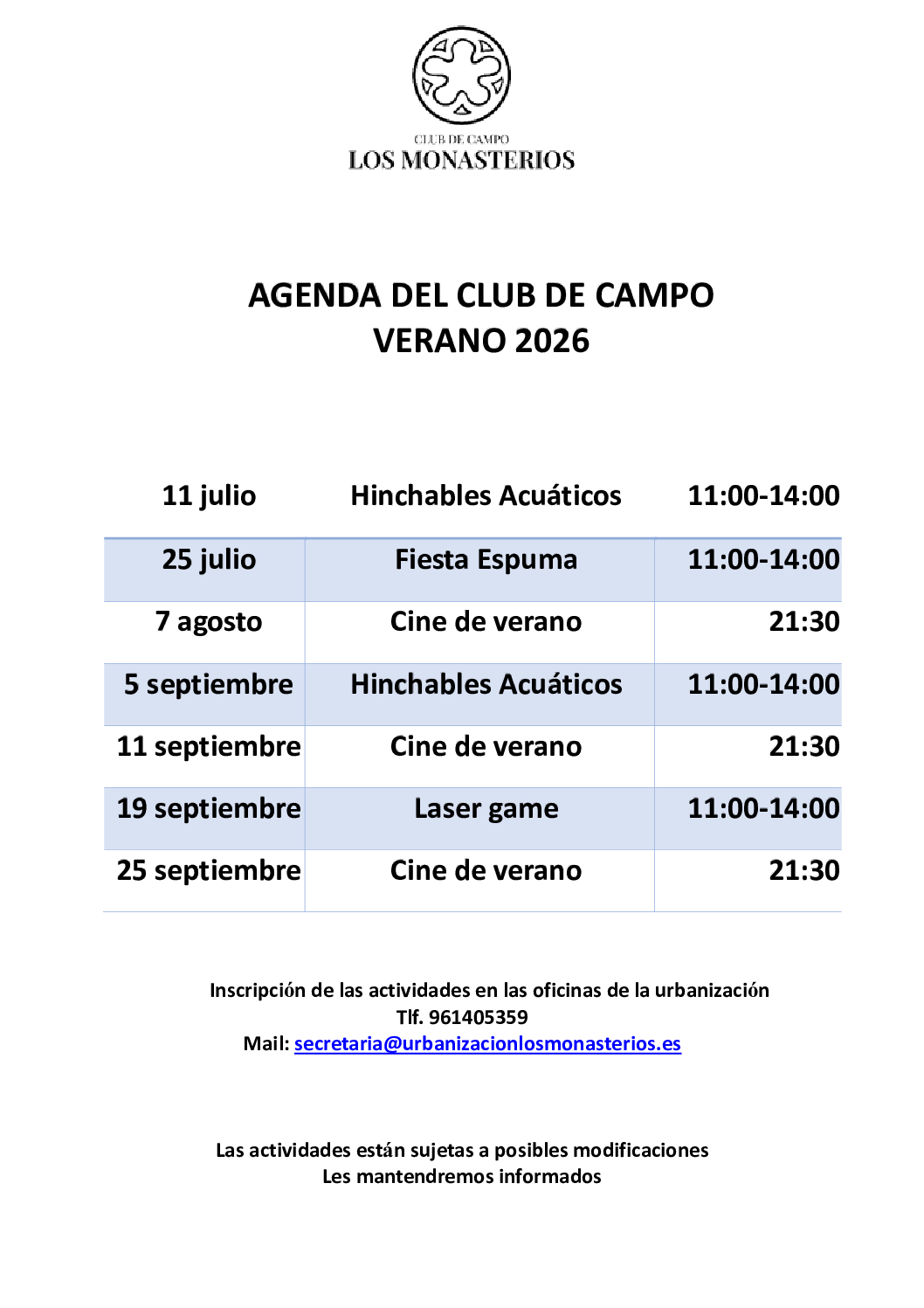 CLUB DE CAMPO
LOS MONASTERIOS

AGENDA DEL CLUB DE CAMPO
VERANO 2026

| 11 julio | Hinchables Acuáticos | 11:00-14:00 |
|---|---|---|
| 25 julio | Fiesta Espuma | 11:00-14:00 |
| 7 agosto | Cine de verano | 21:30 |
| 5 septiembre | Hinchables Acuáticos | 11:00-14:00 |
| 11 septiembre | Cine de verano | 21:30 |
| 19 septiembre | Laser game | 11:00-14:00 |
| 25 septiembre | Cine de verano | 21:30 |

Inscripción de las actividades en las oficinas de la urbanización
Tlf. 961405359
Mail: secretaria@urbanizacionlosmonasterios.es

Las actividades están sujetas a posibles modificaciones
Les mantendremos informados